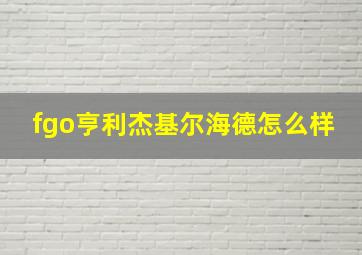 fgo亨利杰基尔海德怎么样